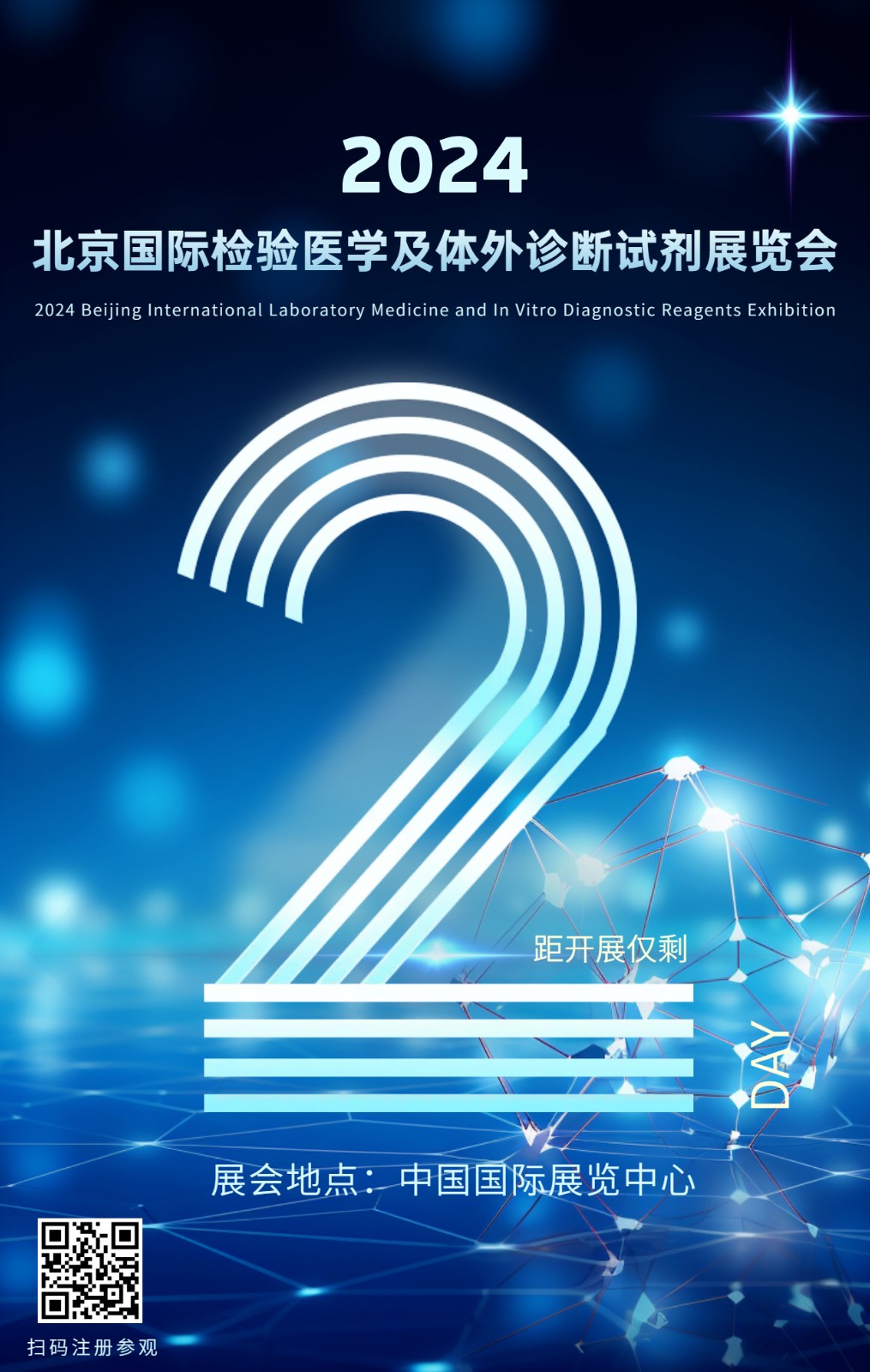 2024

北京国际检验医学及体外诊断试剂展览会

2024 Beijing International Laboratory Medicine and In Vitro Diagnostic Reagents Exhibition

2

距开展仅剩

DAY

展会地点：中国国际展览中心

扫码注册参观